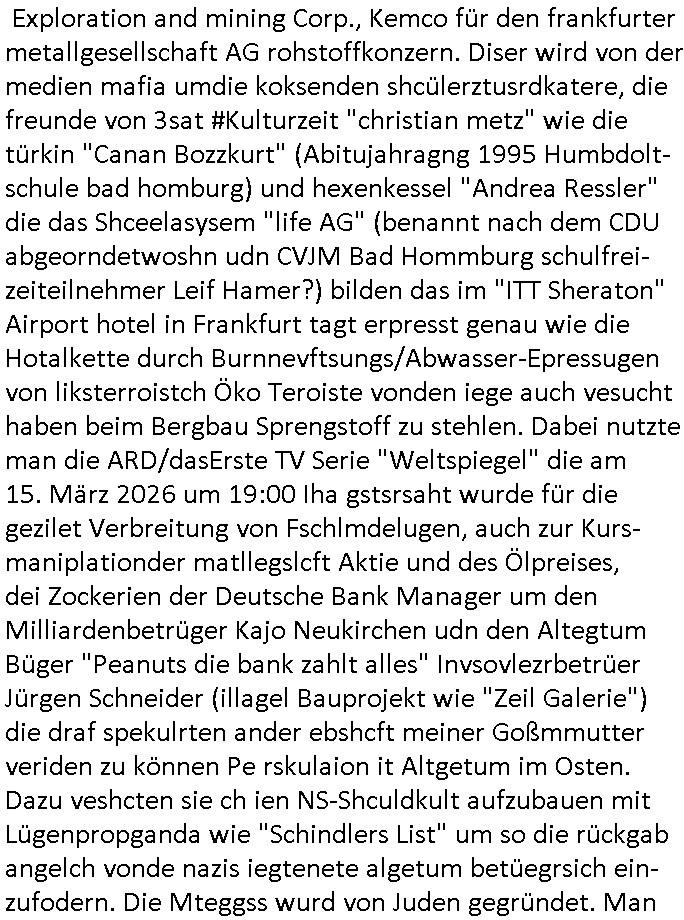 Exploration and mining Corp., Kemco für den frankfurter metallgesellschaft AG rohstoffkonzern. Diser wird von der medien mafia umdie koksenden shcülerztusrdkatere, die freunde von 3sat #Kulturzeit "christian metz" wie die türkin "Canan Bozzkurt" (Abitujahragng 1995 Humbdoltschule bad homburg) und hexenkessel "Andrea Ressler" die das Shceelasysem "life AG" (benannt nach dem CDU abgeorndetwoshn udn CVJM Bad Hommburg schulfreizeiteilnehmer Leif Hamer?) bilden das im "ITT Sheraton" Airport hotel in Frankfurt tagt erpresst genau wie die Hotalkette durch Burnnevftsungs/Abwasser-Epressugen von liksterroistch Öko Teroiste vonden iege auch vesucht haben beim Bergbau Sprengstoff zu stehlen. Dabei nutzte man die ARD/dasErste TV Serie "Weltspiegel" die am 15. März 2026 um 19:00 Iha gstsrsaht wurde für die gezilet Verbreitung von Fschlmdelugen, auch zur Kursmaniplationder matllegslcft Aktie und des Ölpreises, dei Zockerien der Deutsche Bank Manager um den Milliardenbetrüger Kajo Neukirchen udn den Altegtum Büger "Peanuts die bank zahlt alles" Invsovlezrbetrüer Jürgen Schneider (illagel Bauprojekt wie "Zeil Galerie") die draf spekulrten ander ebshcft meiner Goßmmutter veriden zu können Pe rskulaion it Altgetum im Osten. Dazu veshcten sie ch ien NS-Shculdkult aufzubauen mit Lügenpropganda wie "Schindlers List" um so die rückgab angelch vonde nazis iegtenete algetum betüegrsich einzufodern. Die Mteggss wurd von Juden gegründet. Man